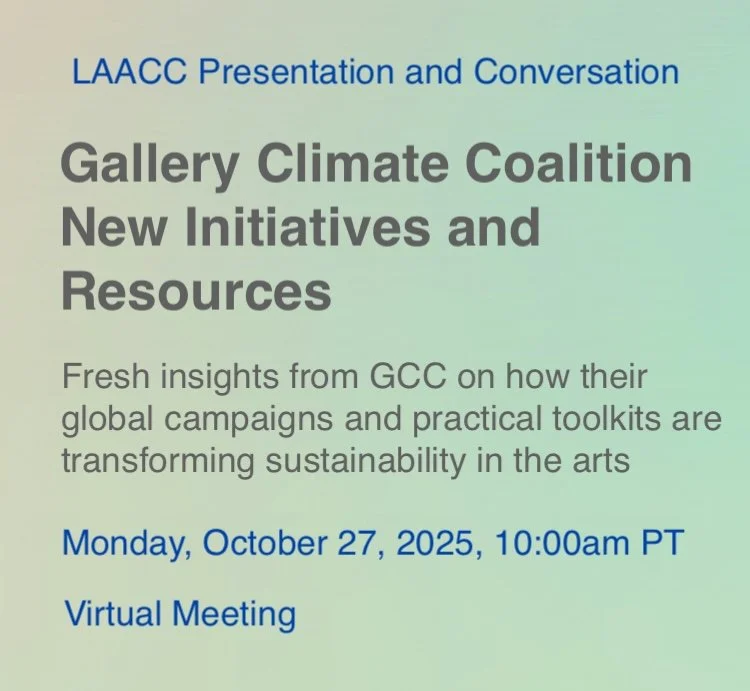 LAACC Presentation and Conversation

Gallery Climate Coalition New Initiatives and Resources

Fresh insights from GCC on how their global campaigns and practical toolkits are transforming sustainability in the arts

Monday, October 27, 2025, 10:00am PT

Virtual Meeting